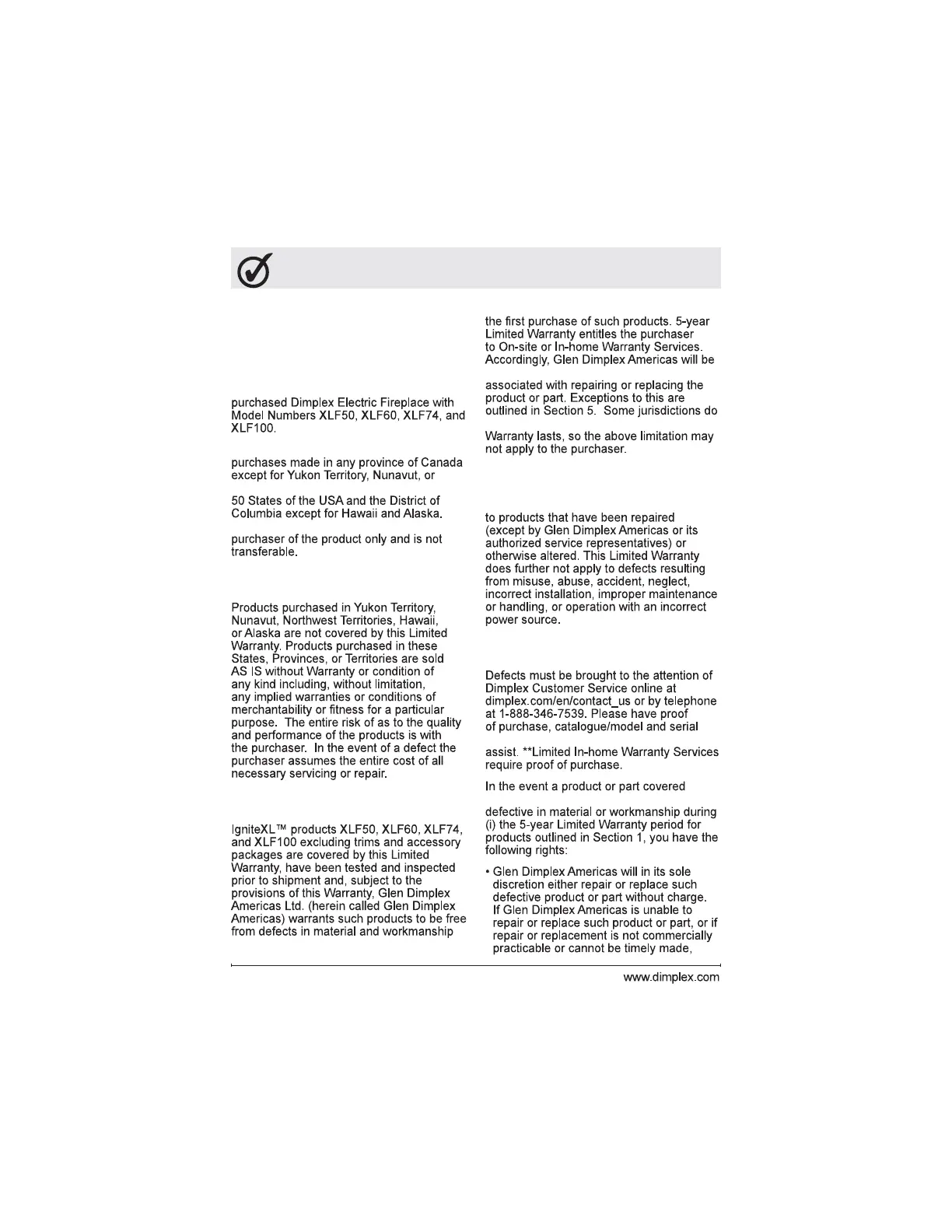 purchased Dimplex Electric Fireplace with Model Numbers XLF50, XLF60, XLF74, and XLF100.

purchases made in any province of Canada except for Yukon Territory, Nunavut, or

50 States of the USA and the District of Columbia except for Hawaii and Alaska.

purchaser of the product only and is not transferable.

Products purchased in Yukon Territory, Nunavut, Northwest Territories, Hawaii, or Alaska are not covered by this Limited Warranty. Products purchased in these States, Provinces, or Territories are sold AS IS without Warranty or condition of any kind including, without limitation, any implied warranties or conditions of merchantability or fitness for a particular purpose. The entire risk of as to the quality and performance of the products is with the purchaser. In the event of a defect the purchaser assumes the entire cost of all necessary servicing or repair.

IgniteXL™ products XLF50, XLF60, XLF74, and XLF100 excluding trims and accessory packages are covered by this Limited Warranty, have been tested and inspected prior to shipment and, subject to the provisions of this Warranty, Glen Dimplex Americas Ltd. (herein called Glen Dimplex Americas) warrants such products to be free from defects in material and workmanship

the first purchase of such products. 5-year Limited Warranty entitles the purchaser to On-site or In-home Warranty Services. Accordingly, Glen Dimplex Americas will be

associated with repairing or replacing the product or part. Exceptions to this are outlined in Section 5. Some jurisdictions do

Warranty lasts, so the above limitation may not apply to the purchaser.

to products that have been repaired (except by Glen Dimplex Americas or its authorized service representatives) or otherwise altered. This Limited Warranty does further not apply to defects resulting from misuse, abuse, accident, neglect, incorrect installation, improper maintenance or handling, or operation with an incorrect power source.

Defects must be brought to the attention of Dimplex Customer Service online at dimplex.com/en/contact_us or by telephone at 1-888-346-7539. Please have proof of purchase, catalogue/model and serial

assist. **Limited In-home Warranty Services require proof of purchase.

In the event a product or part covered

defective in material or workmanship during (i) the 5-year Limited Warranty period for products outlined in Section 1, you have the following rights:

• Glen Dimplex Americas will in its sole discretion either repair or replace such defective product or part without charge. If Glen Dimplex Americas is unable to repair or replace such product or part, or if repair or replacement is not commercially practicable or cannot be timely made,

www.dimplex.com